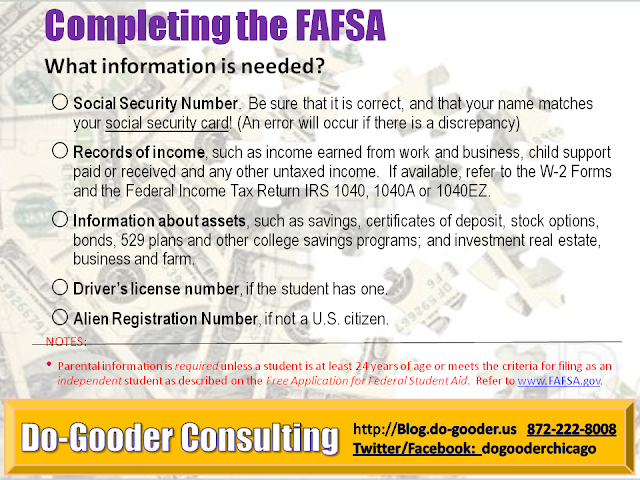 Completing the FAFSA

What information is needed?

○ Social Security Number. Be sure that it is correct, and that your name matches your social security card! (An error will occur if there is a discrepancy)

○ Records of income, such as income earned from work and business, child support paid or received and any other untaxed income. If available, refer to the W-2 Forms and the Federal Income Tax Return IRS 1040, 1040A or 1040EZ.

○ Information about assets, such as savings, certificates of deposit, stock options, bonds, 529 plans and other college savings programs; and investment real estate, business and farm.

○ Driver's license number, if the student has one.

○ Alien Registration Number, if not a U.S. citizen.

NOTES:

• Parental information is required unless a student is at least 24 years of age or meets the criteria for filing as an independent student as described on the Free Application for Federal Student Aid. Refer to www.FAFSA.gov.

Do-Gooder Consulting

http://Blog.do-gooder.us 872-222-8008
Twitter/Facebook: dogooderchicago